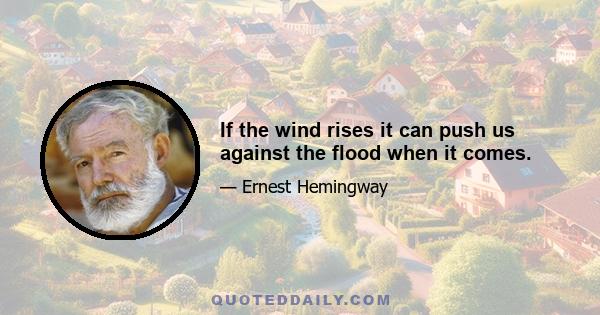 If the wind rises it can push us against the flood when it comes.

— Ernest Hemingway

QUOTEDDAILY.COM